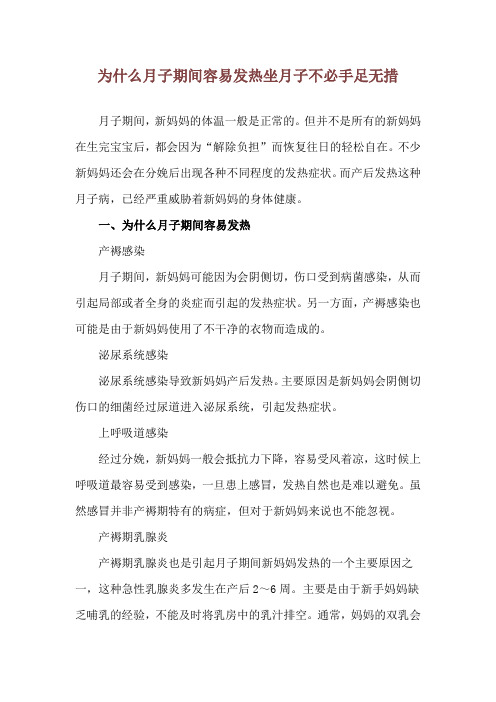 为什么月子期间容易发热坐月子不必手足无措

月子期间，新妈妈的体温一般是正常的。但并不是所有的新妈妈在生完宝宝后，都会因为“解除负担”而恢复往日的轻松自在。不少新妈妈还会在分娩后出现各种不同程度的发热症状。而产后发热这种月子病，已经严重威胁着新妈妈的身体健康。

一、为什么月子期间容易发热

产褥感染

月子期间，新妈妈可能因为会阴侧切，伤口受到病菌感染，从而引起局部或者全身的炎症而引起的发热症状。另一方面，产褥感染也可能是由于新妈妈使用了不干净的衣物而造成的。

泌尿系统感染

泌尿系统感染导致新妈妈产后发热。主要原因是新妈妈会阴侧切伤口的细菌经过尿道进入泌尿系统，引起发热症状。

上呼吸道感染

经过分娩，新妈妈一般会抵抗力下降，容易受风着凉，这时候上呼吸道最容易受到感染，一旦患上感冒，发热自然也是难以避免。虽然感冒并非产褥期特有的病症，但对于新妈妈来说也不能忽视。

产褥期乳腺炎

产褥期乳腺炎也是引起月子期间新妈妈发热的一个主要原因之一，这种急性乳腺炎多发生在产后 2～6 周。主要是由于新手妈妈缺乏哺乳的经验，不能及时将乳房中的乳汁排空。通常，妈妈的双乳会